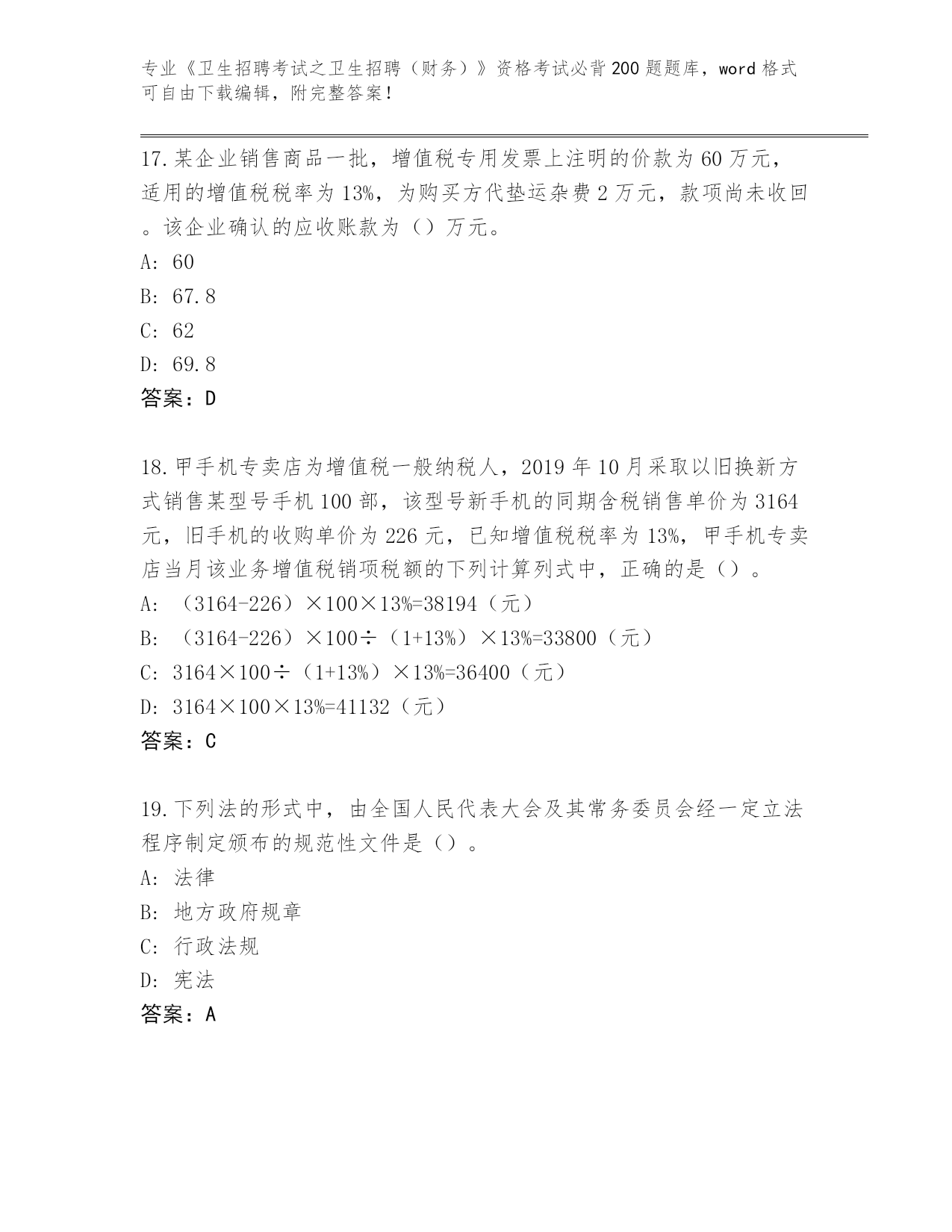 专业《卫生招聘考试之卫生招聘（财务）》资格考试必背200题题库，word格式可自由下载编辑，附完整答案！

17.某企业销售商品一批，增值税专用发票上注明的价款为60万元，适用的增值税税率为13%，为购买方代垫运杂费2万元，款项尚未收回。该企业确认的应收账款为（）万元。
A: 60
B: 67.8
C: 62
D: 69.8
答案：D

18.甲手机专卖店为增值税一般纳税人，2019年10月采取以旧换新方式销售某型号手机100部，该型号新手机的同期含税销售单价为3164元，旧手机的收购单价为226元，已知增值税税率为13%，甲手机专卖店当月该业务增值税销项税额的下列计算列式中，正确的是（）。
A: （3164-226）×100×13%=38194（元）
B: （3164-226）×100÷（1+13%）×13%=33800（元）
C: 3164×100÷（1+13%）×13%=36400（元）
D: 3164×100×13%=41132（元）
答案：C

19.下列法的形式中，由全国人民代表大会及其常务委员会经一定立法程序制定颁布的规范性文件是（）。
A: 法律
B: 地方政府规章
C: 行政法规
D: 宪法
答案：A